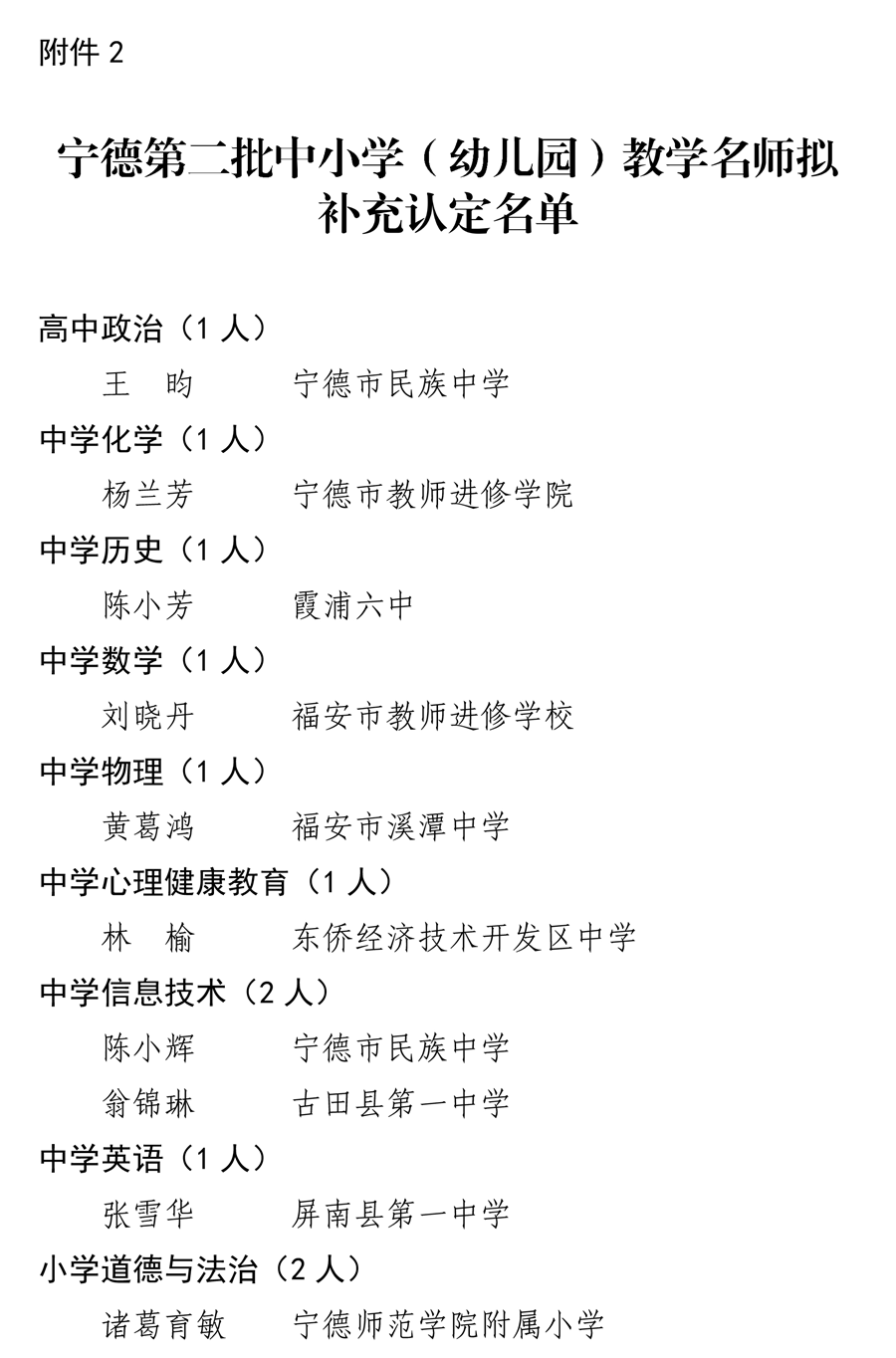 附件 2

宁德第二批中小学（幼儿园）教学名师拟补充认定名单

高中政治（1 人）

王　昀　　宁德市民族中学

中学化学（1 人）

杨兰芳　　宁德市教师进修学院

中学历史（1 人）

陈小芳　　霞浦六中

中学数学（1 人）

刘晓丹　　福安市教师进修学校

中学物理（1 人）

黄葛鸿　　福安市溪潭中学

中学心理健康教育（1 人）

林　榆　　东侨经济技术开发区中学

中学信息技术（2 人）

陈小辉　　宁德市民族中学

翁锦琳　　古田县第一中学

中学英语（1 人）

张雪华　　屏南县第一中学

小学道德与法治（2 人）

诸葛育敏　　宁德师范学院附属小学